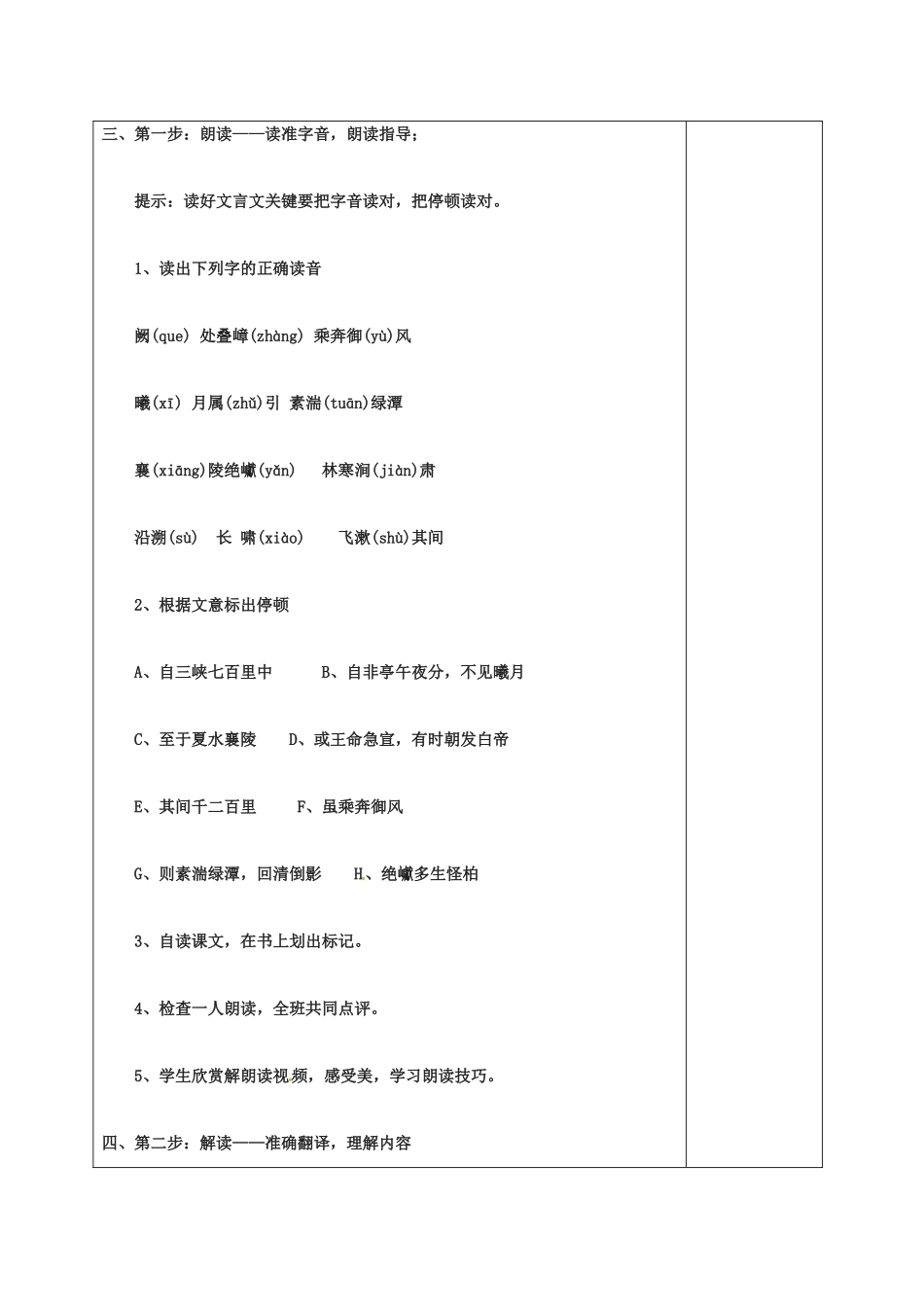 三、第一步：朗读——读准字音，朗读指导；

提示：读好文言文关键要把字音读对，把停顿读对。

1、读出下列字的正确读音

阙(que) 处叠嶂(zhàng) 乘奔御(yù)风

曦(xī) 月属(zhǔ)引 素湍(tuān)绿潭

襄(xiāng)陵绝巘(yǎn)　林寒涧(jiàn)肃

沿溯(sù)　长 啸(xiào)　飞漱(shù)其间

2、根据文意标出停顿

A、自三峡七百里中　　B、自非亭午夜分，不见曦月

C、至于夏水襄陵　D、或王命急宣，有时朝发白帝

E、其间千二百里　　F、虽乘奔御风

G、则素湍绿潭，回清倒影　H、绝巘多生怪柏

3、自读课文，在书上划出标记。

4、检查一人朗读，全班共同点评。

5、学生欣赏解朗读视频，感受美，学习朗读技巧。

四、第二步：解读——准确翻译，理解内容